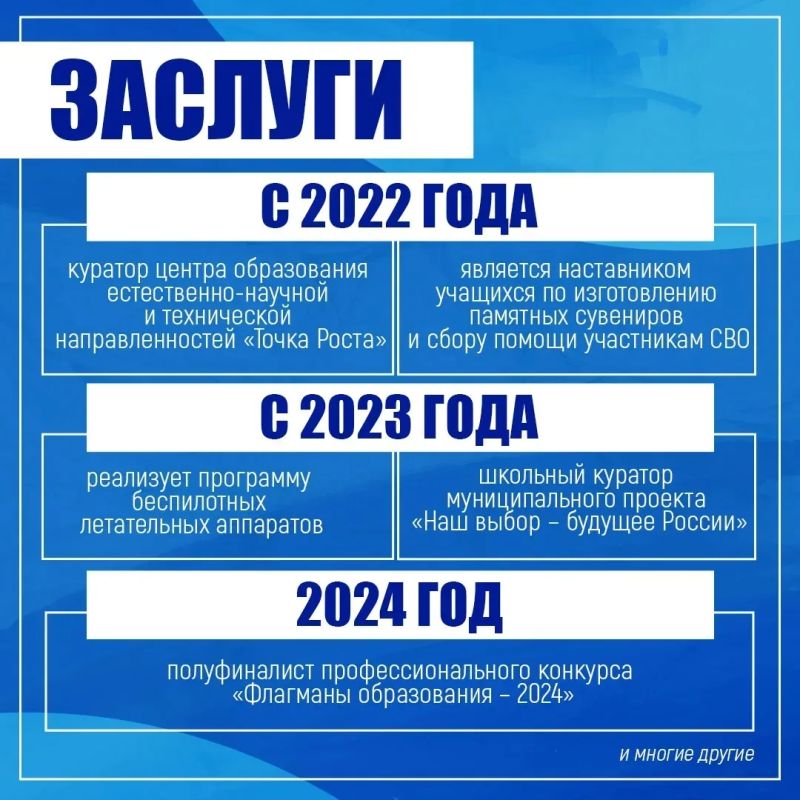 ЗАСЛУГИ

С 2022 ГОДА

куратор центра образования естественно-научной и технической направленностей «Точка Роста»

является наставником учащихся по изготовлению памятных сувениров и сбору помощи участникам СВО

С 2023 ГОДА

реализует программу беспилотных летательных аппаратов

школьный куратор муниципального проекта «Наш выбор – будущее России»

2024 ГОД

полуфиналист профессионального конкурса «Флагманы образования – 2024»

и многие другие